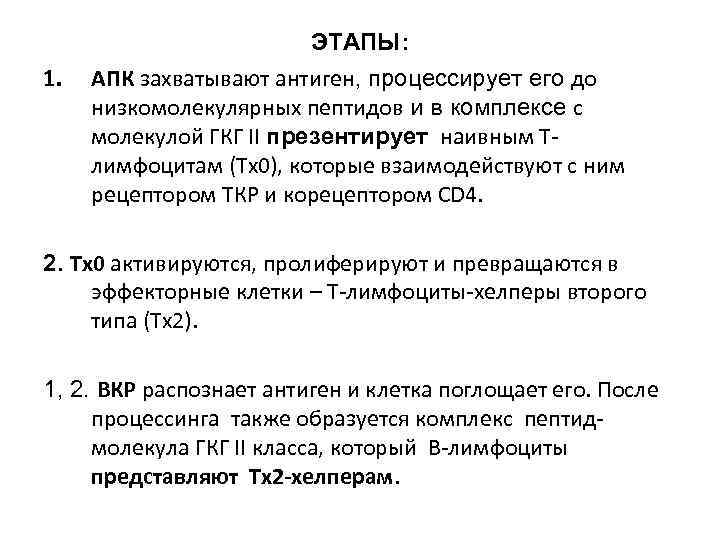 ЭТАПЫ:

1. АПК захватывают антиген, процессирует его до низкомолекулярных пептидов и в комплексе с молекулой ГКГ II презентирует наивным Т-лимфоцитам (Тх0), которые взаимодействуют с ним рецептором ТКР и корецептором CD4.

2. Тх0 активируются, пролиферируют и превращаются в эффекторные клетки – Т-лимфоциты-хелперы второго типа (Тх2).

1, 2. ВКР распознает антиген и клетка поглощает его. После процессинга также образуется комплекс пептид-молекула ГКГ II класса, который В-лимфоциты представляют Тх2-хелперам.